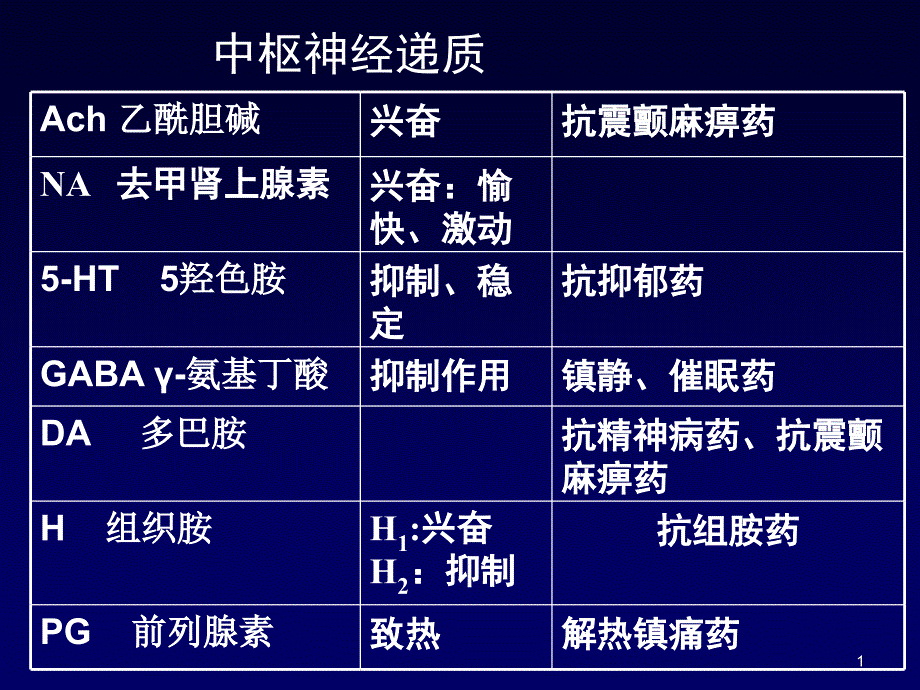 中枢神经递质

| Ach 乙酰胆碱 | 兴奋 | 抗震颤麻痹药 |
|---|---|---|
| NA 去甲肾上腺素 | 兴奋：愉快、激动 | |
| 5-HT 5羟色胺 | 抑制、稳定 | 抗抑郁药 |
| GABA γ-氨基丁酸 | 抑制作用 | 镇静、催眠药 |
| DA 多巴胺 | | 抗精神病药、抗震颤麻痹药 |
| H 组织胺 | $H_1$:兴奋 $H_2$：抑制 | 抗组胺药 |
| PG 前列腺素 | 致热 | 解热镇痛药 |

1